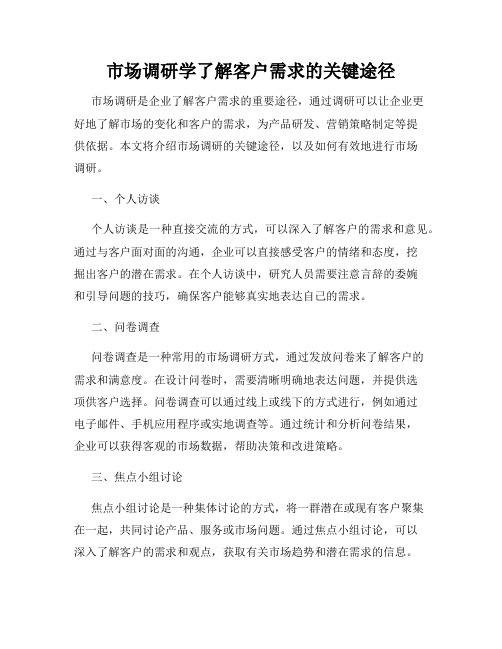 市场调研学了解客户需求的关键途径

市场调研是企业了解客户需求的重要途径，通过调研可以让企业更好地了解市场的变化和客户的需求，为产品研发、营销策略制定等提供依据。本文将介绍市场调研的关键途径，以及如何有效地进行市场调研。

一、个人访谈

个人访谈是一种直接交流的方式，可以深入了解客户的需求和意见。通过与客户面对面的沟通，企业可以直接感受客户的情绪和态度，挖掘出客户的潜在需求。在个人访谈中，研究人员需要注意言辞的委婉和引导问题的技巧，确保客户能够真实地表达自己的需求。

二、问卷调查

问卷调查是一种常用的市场调研方式，通过发放问卷来了解客户的需求和满意度。在设计问卷时，需要清晰明确地表达问题，并提供选项供客户选择。问卷调查可以通过线上或线下的方式进行，例如通过电子邮件、手机应用程序或实地调查等。通过统计和分析问卷结果，企业可以获得客观的市场数据，帮助决策和改进策略。

三、焦点小组讨论

焦点小组讨论是一种集体讨论的方式，将一群潜在或现有客户聚集在一起，共同讨论产品、服务或市场问题。通过焦点小组讨论，可以深入了解客户的需求和观点，获取有关市场趋势和潜在需求的信息。